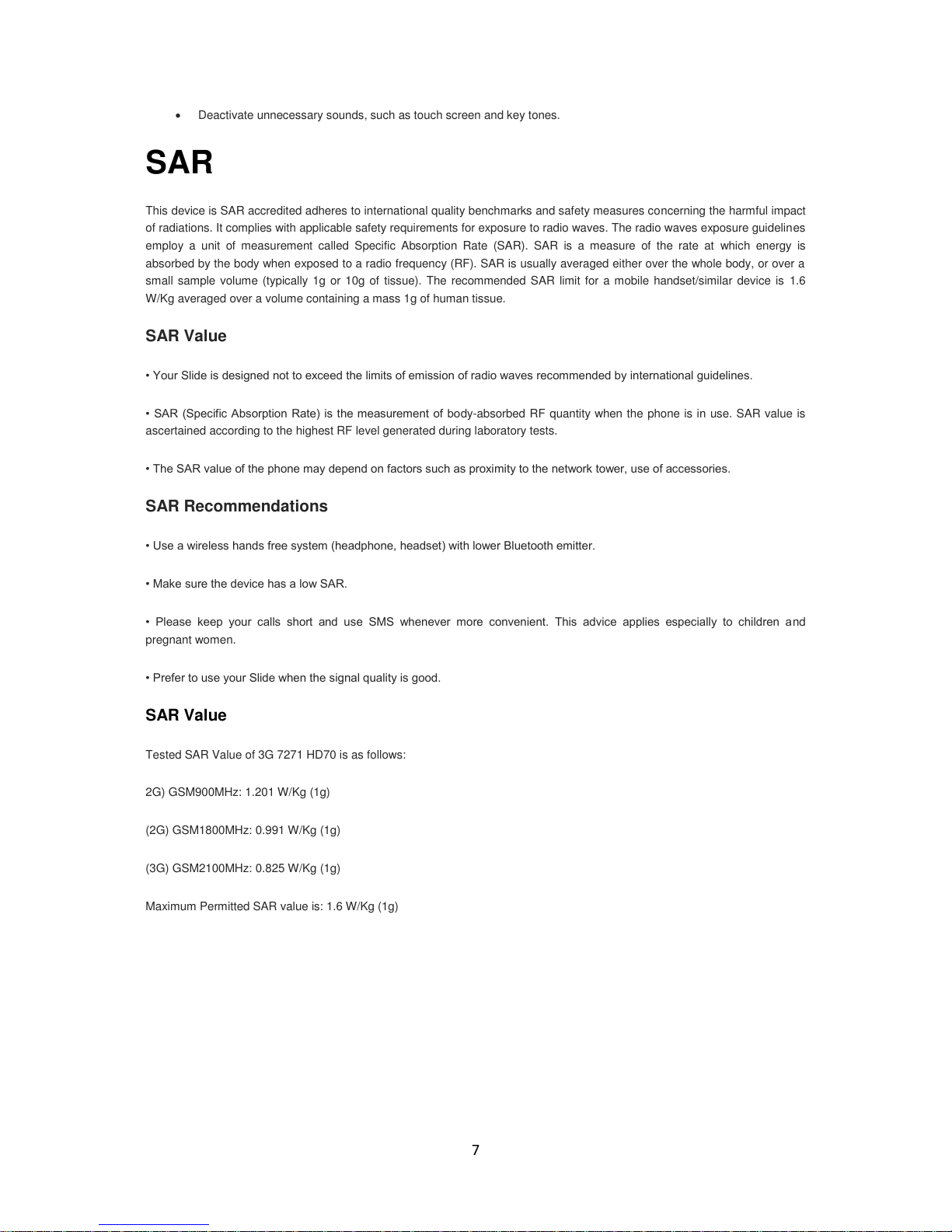 • Deactivate unnecessary sounds, such as touch screen and key tones.

SAR

This device is SAR accredited adheres to international quality benchmarks and safety measures concerning the harmful impact of radiations. It complies with applicable safety requirements for exposure to radio waves. The radio waves exposure guidelines employ a unit of measurement called Specific Absorption Rate (SAR). SAR is a measure of the rate at which energy is absorbed by the body when exposed to a radio frequency (RF). SAR is usually averaged either over the whole body, or over a small sample volume (typically 1g or 10g of tissue). The recommended SAR limit for a mobile handset/similar device is 1.6 W/Kg averaged over a volume containing a mass 1g of human tissue.

SAR Value

• Your Slide is designed not to exceed the limits of emission of radio waves recommended by international guidelines.

• SAR (Specific Absorption Rate) is the measurement of body-absorbed RF quantity when the phone is in use. SAR value is ascertained according to the highest RF level generated during laboratory tests.

• The SAR value of the phone may depend on factors such as proximity to the network tower, use of accessories.

SAR Recommendations

• Use a wireless hands free system (headphone, headset) with lower Bluetooth emitter.

• Make sure the device has a low SAR.

• Please keep your calls short and use SMS whenever more convenient. This advice applies especially to children and pregnant women.

• Prefer to use your Slide when the signal quality is good.

SAR Value

Tested SAR Value of 3G 7271 HD70 is as follows:

2G) GSM900MHz: 1.201 W/Kg (1g)

(2G) GSM1800MHz: 0.991 W/Kg (1g)

(3G) GSM2100MHz: 0.825 W/Kg (1g)

Maximum Permitted SAR value is: 1.6 W/Kg (1g)

7